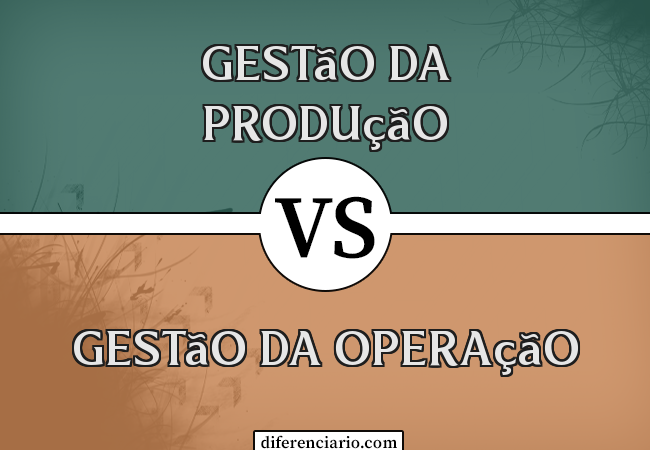 GESTãO DA PRODUçãO

VS

GESTãO DA OPERAçãO

diferenciario.com